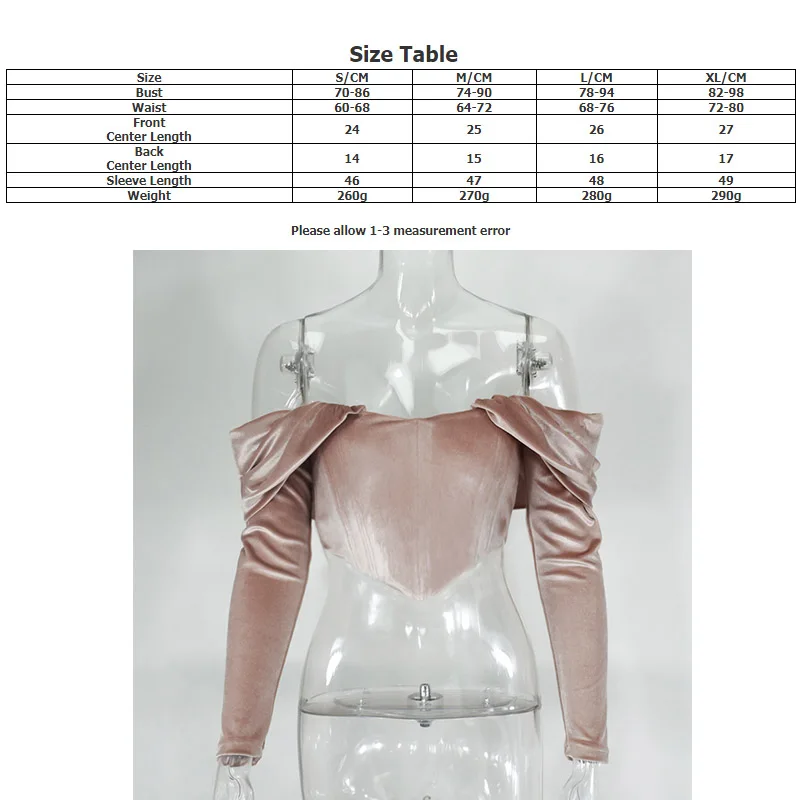 Size Table

| Size | S/CM | M/CM | L/CM | XL/CM |
|---|---|---|---|---|
| Bust | 70-86 | 74-90 | 78-94 | 82-98 |
| Waist | 60-68 | 64-72 | 68-76 | 72-80 |
| Front Center Length | 24 | 25 | 26 | 27 |
| Back Center Length | 14 | 15 | 16 | 17 |
| Sleeve Length | 46 | 47 | 48 | 49 |
| Weight | 260g | 270g | 280g | 290g |

Please allow 1-3 measurement error